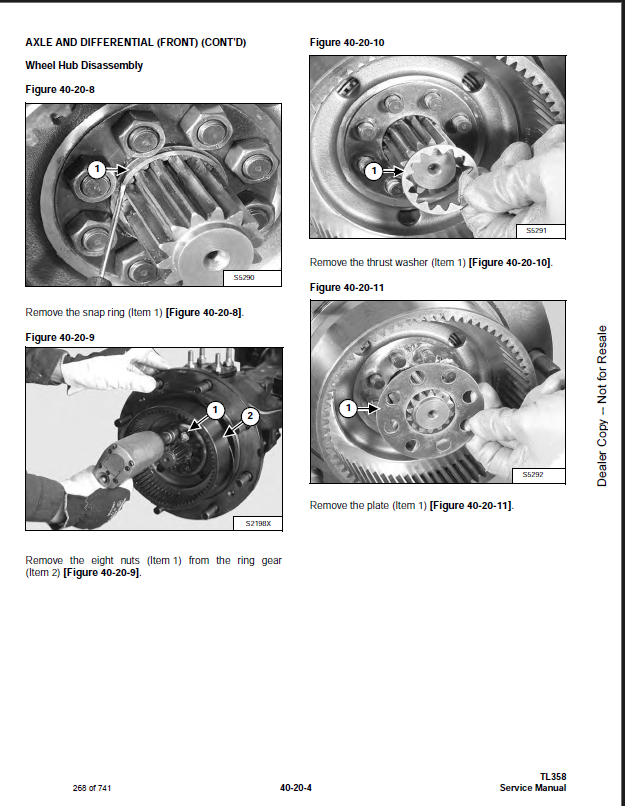 AXLE AND DIFFERENTIAL (FRONT) (CONT'D)

Wheel Hub Disassembly

Figure 40-20-8

1

S5290

Remove the snap ring (Item 1) [Figure 40-20-8].

Figure 40-20-9

1

2

S2198X

Remove the eight nuts (Item 1) from the ring gear (Item 2) [Figure 40-20-9].

Figure 40-20-10

1

S5291

Remove the thrust washer (Item 1) [Figure 40-20-10].

Figure 40-20-11

1

S5292

Remove the plate (Item 1) [Figure 40-20-11].

Dealer Copy -- Not for Resale

268 of 741

40-20-4

TL358
Service Manual